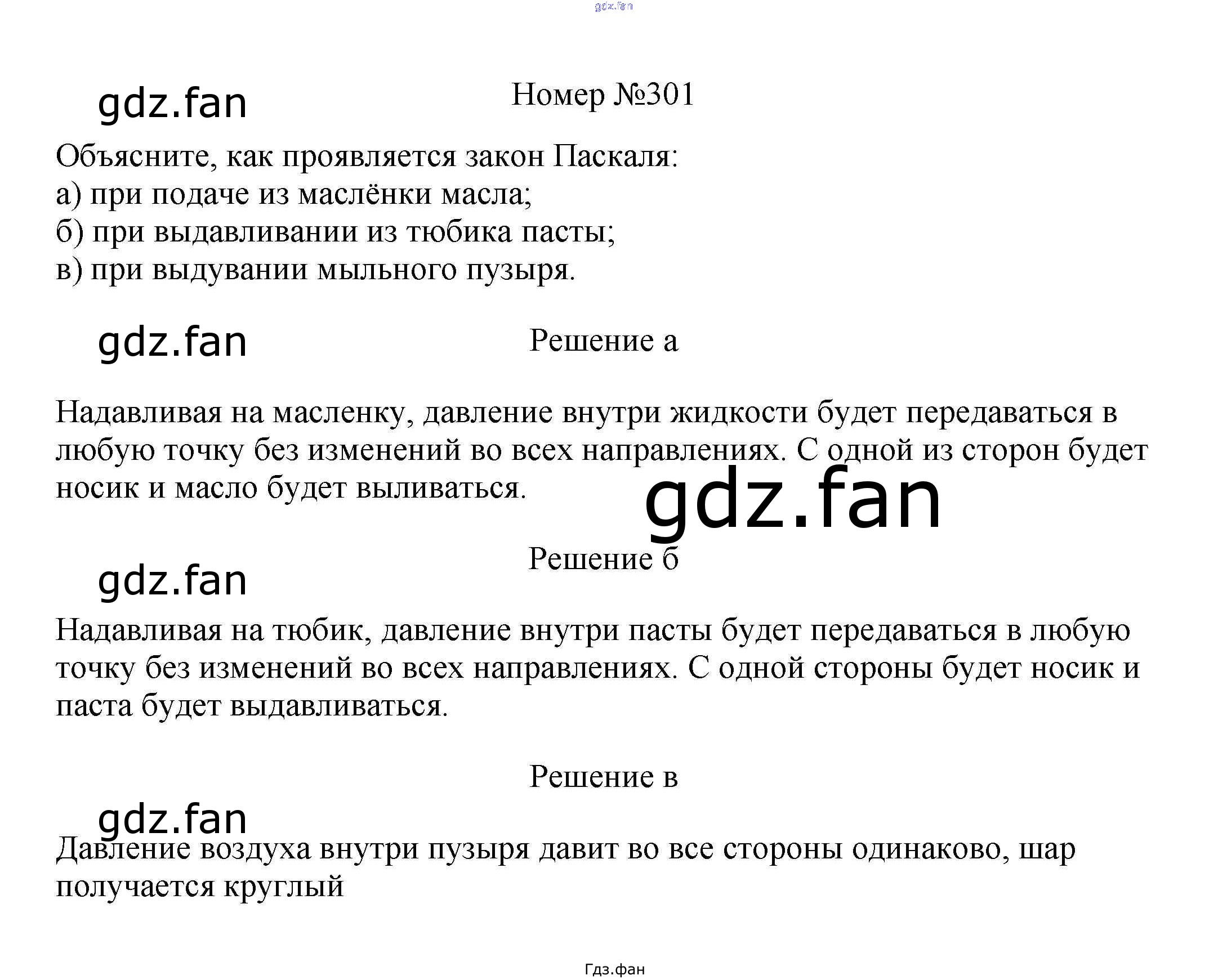 Номер №301

Объясните, как проявляется закон Паскаля:
а) при подаче из маслёнки масла;
б) при выдавливании из тюбика пасты;
в) при выдувании мыльного пузыря.

Решение а

Надавливая на масленку, давление внутри жидкости будет передаваться в любую точку без изменений во всех направлениях. С одной из сторон будет носик и масло будет выливаться.

Решение б

Надавливая на тюбик, давление внутри пасты будет передаваться в любую точку без изменений во всех направлениях. С одной стороны будет носик и паста будет выдавливаться.

Решение в

Давление воздуха внутри пузыря давит во все стороны одинаково, шар получается круглый

Гдз.фан

gdz.fan